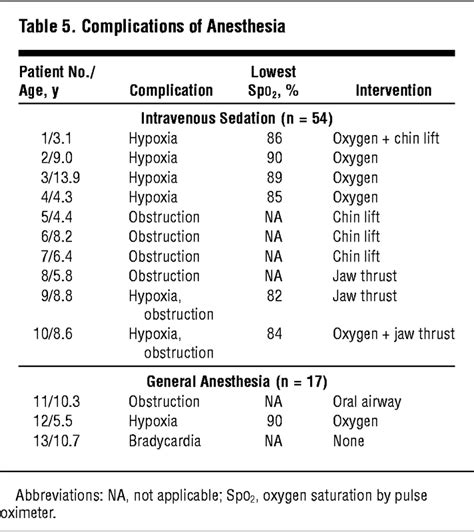 Table 5. Complications of Anesthesia

| Patient No./ Age, y | Complication | Lowest $Spo_2$, % | Intervention |
|---|---|---|---|
| Intravenous Sedation (n = 54) | | | |
| 1/3.1 | Hypoxia | 86 | Oxygen + chin lift |
| 2/9.0 | Hypoxia | 90 | Oxygen |
| 3/13.9 | Hypoxia | 89 | Oxygen |
| 4/4.3 | Hypoxia | 85 | Oxygen |
| 5/4.4 | Obstruction | NA | Chin lift |
| 6/8.2 | Obstruction | NA | Chin lift |
| 7/6.4 | Obstruction | NA | Chin lift |
| 8/5.8 | Obstruction | NA | Jaw thrust |
| 9/8.8 | Hypoxia, obstruction | 82 | Jaw thrust |
| 10/8.6 | Hypoxia, obstruction | 84 | Oxygen + jaw thrust |
| General Anesthesia (n = 17) | | | |
| 11/10.3 | Obstruction | NA | Oral airway |
| 12/5.5 | Hypoxia | 90 | Oxygen |
| 13/10.7 | Bradycardia | NA | None |

Abbreviations: NA, not applicable; $Spo_2$, oxygen saturation by pulse oximeter.